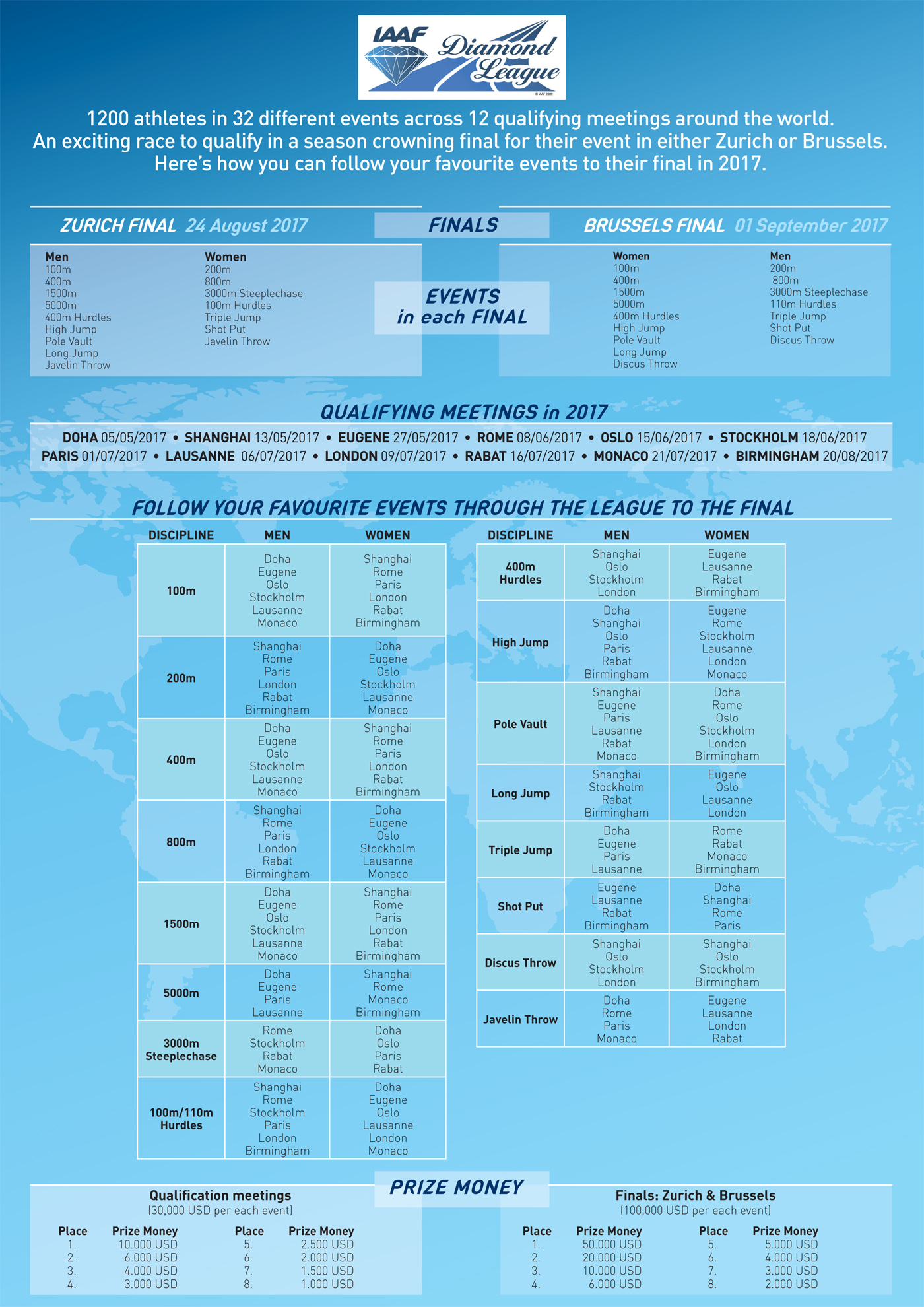 IAAF Diamond League
© IAAF 2009

1200 athletes in 32 different events across 12 qualifying meetings around the world.
An exciting race to qualify in a season crowning final for their event in either Zurich or Brussels.
Here's how you can follow your favourite events to their final in 2017.

ZURICH FINAL 24 August 2017

FINALS

BRUSSELS FINAL 01 September 2017

Men
100m
400m
1500m
5000m
400m Hurdles
High Jump
Pole Vault
Long Jump
Javelin Throw

Women
200m
800m
3000m Steeplechase
100m Hurdles
Triple Jump
Shot Put
Javelin Throw

EVENTS in each FINAL

Women
100m
400m
1500m
5000m
400m Hurdles
High Jump
Pole Vault
Long Jump
Discus Throw

Men
200m
800m
3000m Steeplechase
110m Hurdles
Triple Jump
Shot Put
Discus Throw

QUALIFYING MEETINGS in 2017

DOHA 05/05/2017 • SHANGHAI 13/05/2017 • EUGENE 27/05/2017 • ROME 08/06/2017 • OSLO 15/06/2017 • STOCKHOLM 18/06/2017
PARIS 01/07/2017 • LAUSANNE 06/07/2017 • LONDON 09/07/2017 • RABAT 16/07/2017 • MONACO 21/07/2017 • BIRMINGHAM 20/08/2017

FOLLOW YOUR FAVOURITE EVENTS THROUGH THE LEAGUE TO THE FINAL

| DISCIPLINE | MEN | WOMEN |
|---|---|---|
| 100m | Doha Eugene Oslo Stockholm Lausanne Monaco | Shanghai Rome Paris London Rabat Birmingham |
| 200m | Shanghai Rome Paris London Rabat Birmingham | Doha Eugene Oslo Stockholm Lausanne Monaco |
| 400m | Doha Eugene Oslo Stockholm Lausanne Monaco | Shanghai Rome Paris London Rabat Birmingham |
| 800m | Shanghai Rome Paris London Rabat Birmingham | Doha Eugene Oslo Stockholm Lausanne Monaco |
| 1500m | Doha Eugene Oslo Stockholm Lausanne Monaco | Shanghai Rome Paris London Rabat Birmingham |
| 5000m | Doha Eugene Paris Lausanne | Shanghai Rome Monaco Birmingham |
| 3000m Steeplechase | Rome Stockholm Rabat Monaco | Doha Oslo Paris Rabat |
| 100m/110m Hurdles | Shanghai Rome Stockholm Paris London Birmingham | Doha Eugene Oslo Lausanne London Monaco |

| DISCIPLINE | MEN | WOMEN |
|---|---|---|
| 400m Hurdles | Shanghai Oslo Stockholm London | Eugene Lausanne Rabat Birmingham |
| High Jump | Doha Shanghai Oslo Paris Rabat Birmingham | Eugene Rome Stockholm Lausanne London Monaco |
| Pole Vault | Shanghai Eugene Paris Lausanne Rabat Monaco | Doha Rome Oslo Stockholm London Birmingham |
| Long Jump | Shanghai Stockholm Rabat Birmingham | Eugene Oslo Lausanne London |
| Triple Jump | Doha Eugene Paris Lausanne | Rome Rabat Monaco Birmingham |
| Shot Put | Eugene Lausanne Rabat Birmingham | Doha Shanghai Rome Paris |
| Discus Throw | Shanghai Oslo Stockholm London | Shanghai Oslo Stockholm Birmingham |
| Javelin Throw | Doha Rome Paris Monaco | Eugene Lausanne London Rabat |

PRIZE MONEY

Qualification meetings
(30,000 USD per each event)

| Place | Prize Money | Place | Prize Money |
|---|---|---|---|
| 1. | 10.000 USD | 5. | 2.500 USD |
| 2. | 6.000 USD | 6. | 2.000 USD |
| 3. | 4.000 USD | 7. | 1.500 USD |
| 4. | 3.000 USD | 8. | 1.000 USD |

Finals: Zurich & Brussels
(100,000 USD per each event)

| Place | Prize Money | Place | Prize Money |
|---|---|---|---|
| 1. | 50.000 USD | 5. | 5.000 USD |
| 2. | 20.000 USD | 6. | 4.000 USD |
| 3. | 10.000 USD | 7. | 3.000 USD |
| 4. | 6.000 USD | 8. | 2.000 USD |